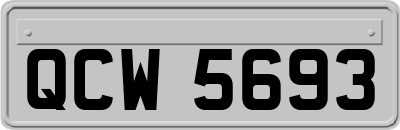 QCW 5693